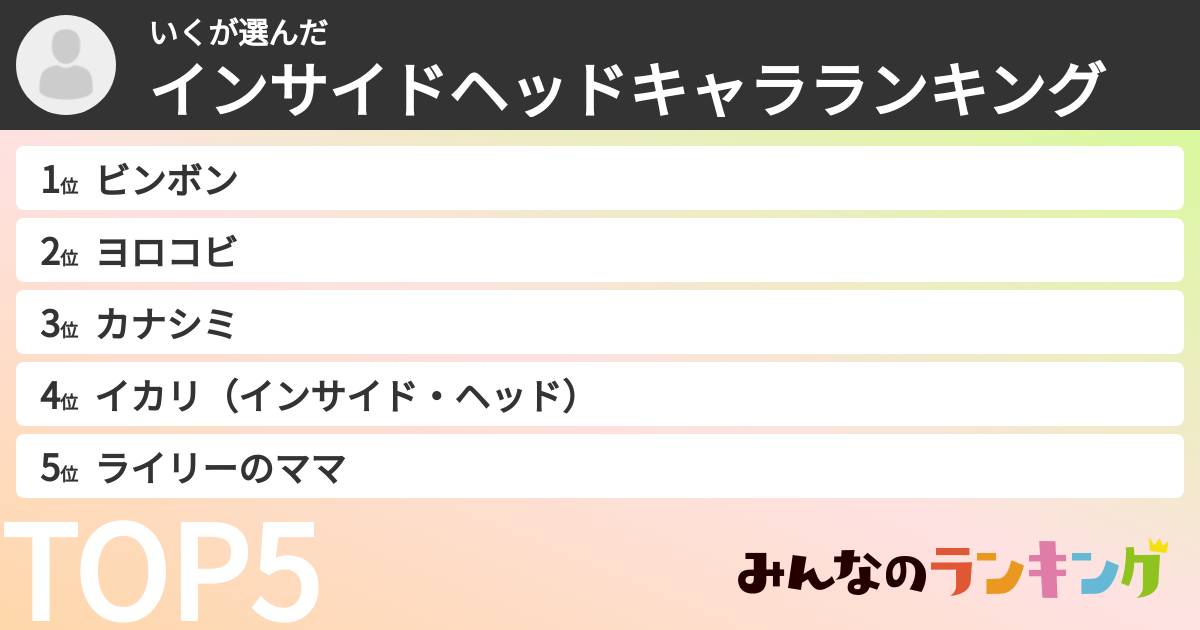 いくが選んだ
インサイドヘッドキャラランキング

1位 ビンボン
2位 ヨロコビ
3位 カナシミ
4位 イカリ（インサイド・ヘッド）
5位 ライリーのママ

TOP5

みんなのランキング